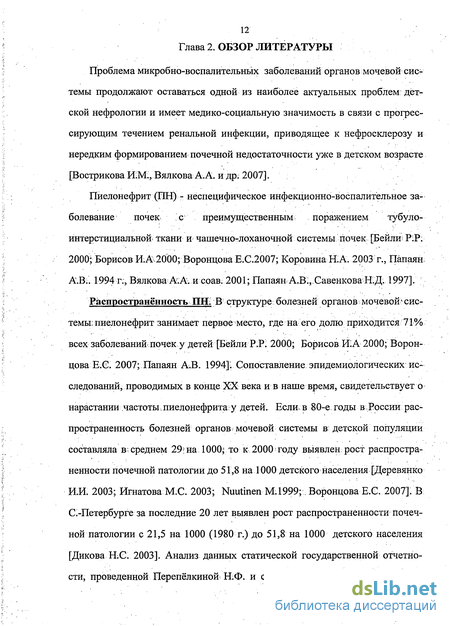 12

Глава 2. ОБЗОР ЛИТЕРАТУРЫ

Проблема микробно-воспалительных заболеваний органов мочевой системы продолжают оставаться одной из наиболее актуальных проблем детской нефрологии и имеет медико-социальную значимость в связи с прогрессирующим течением ренальной инфекции, приводящее к нефросклерозу и нередким формированием почечной недостаточности уже в детском возрасте [Вострикова И.М., Вялкова А.А. и др. 2007].

Пиелонефрит (ПН) - неспецифическое инфекционно-воспалительное заболевание почек с преимущественным поражением тубуло-интерстициальной ткани и чашечно-лоханочной системы почек [Бейли Р.Р. 2000; Борисов И.А 2000; Воронцова Е.С.2007; Коровина Н.А. 2003 г., Папаян А.В.. 1994 г., Вялкова А.А. и соав. 2001; Папаян А.В., Савенкова Н.Д. 1997].

Распространённость ПН. В структуре болезней органов мочевой системы пиелонефрит занимает первое место, где на его долю приходится 71% всех заболеваний почек у детей [Бейли Р.Р. 2000; Борисов И.А 2000; Воронцова Е.С. 2007; Папаян А.В. 1994]. Сопоставление эпидемиологических исследований, проводимых в конце XX века и в наше время, свидетельствует о нарастании частоты пиелонефрита у детей. Если в 80-е годы в России распространенность болезней органов мочевой системы в детской популяции составляла в среднем 29 на 1000, то к 2000 году выявлен рост распространенности почечной патологии до 51,8 на 1000 детского населения [Деревянко И.И. 2003; Игнатова М.С. 2003; Nuutinen M.1999; Воронцова Е.С. 2007]. В С.-Петербурге за последние 20 лет выявлен рост распространенности почечной патологии с 21,5 на 1000 (1980 г.) до 51,8 на 1000 детского населения [Дикова Н.С. 2003]. Анализ данных статической государственной отчетности, проведенной Перепёлкиной Н.Ф. и с

dsLib.net
библиотека диссертаций